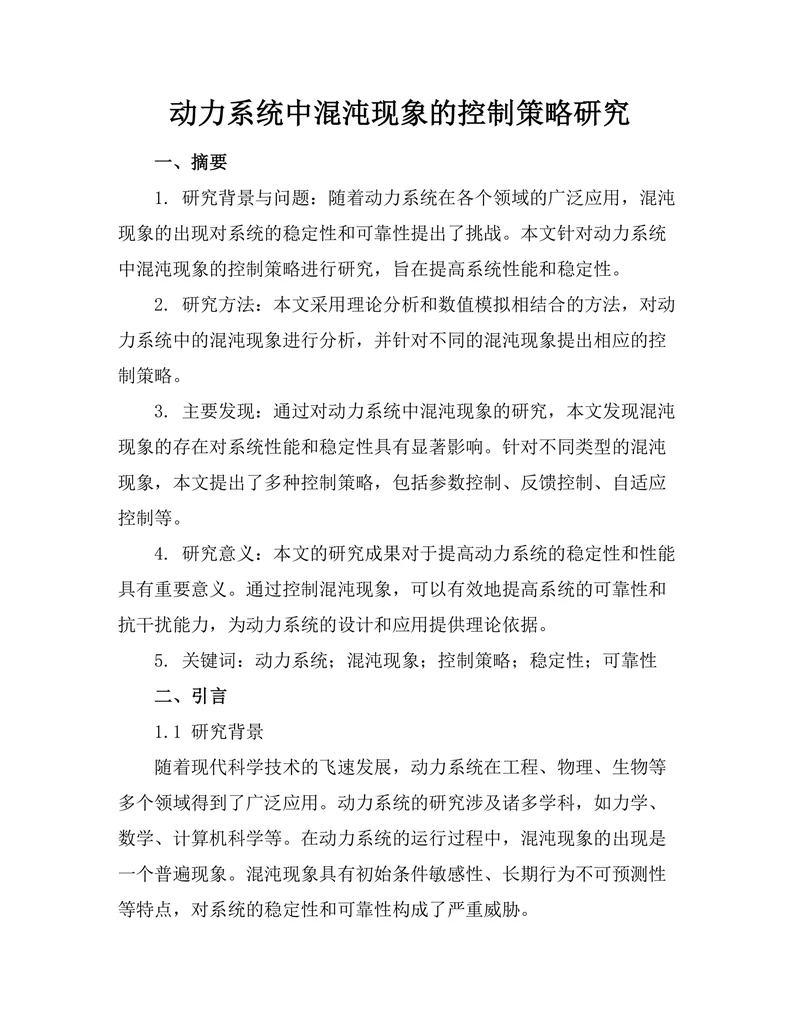 动力系统中混沌现象的控制策略研究

一、摘要

1. 研究背景与问题：随着动力系统在各个领域的广泛应用，混沌现象的出现对系统的稳定性和可靠性提出了挑战。本文针对动力系统中混沌现象的控制策略进行研究，旨在提高系统性能和稳定性。

2. 研究方法：本文采用理论分析和数值模拟相结合的方法，对动力系统中的混沌现象进行分析，并针对不同的混沌现象提出相应的控制策略。

3. 主要发现：通过对动力系统中混沌现象的研究，本文发现混沌现象的存在对系统性能和稳定性具有显著影响。针对不同类型的混沌现象，本文提出了多种控制策略，包括参数控制、反馈控制、自适应控制等。

4. 研究意义：本文的研究成果对于提高动力系统的稳定性和性能具有重要意义。通过控制混沌现象，可以有效地提高系统的可靠性和抗干扰能力，为动力系统的设计和应用提供理论依据。

5. 关键词：动力系统；混沌现象；控制策略；稳定性；可靠性

二、引言

1.1 研究背景

随着现代科学技术的飞速发展，动力系统在工程、物理、生物等多个领域得到了广泛应用。动力系统的研究涉及诸多学科，如力学、数学、计算机科学等。在动力系统的运行过程中，混沌现象的出现是一个普遍现象。混沌现象具有初始条件敏感性、长期行为不可预测性等特点，对系统的稳定性和可靠性构成了严重威胁。